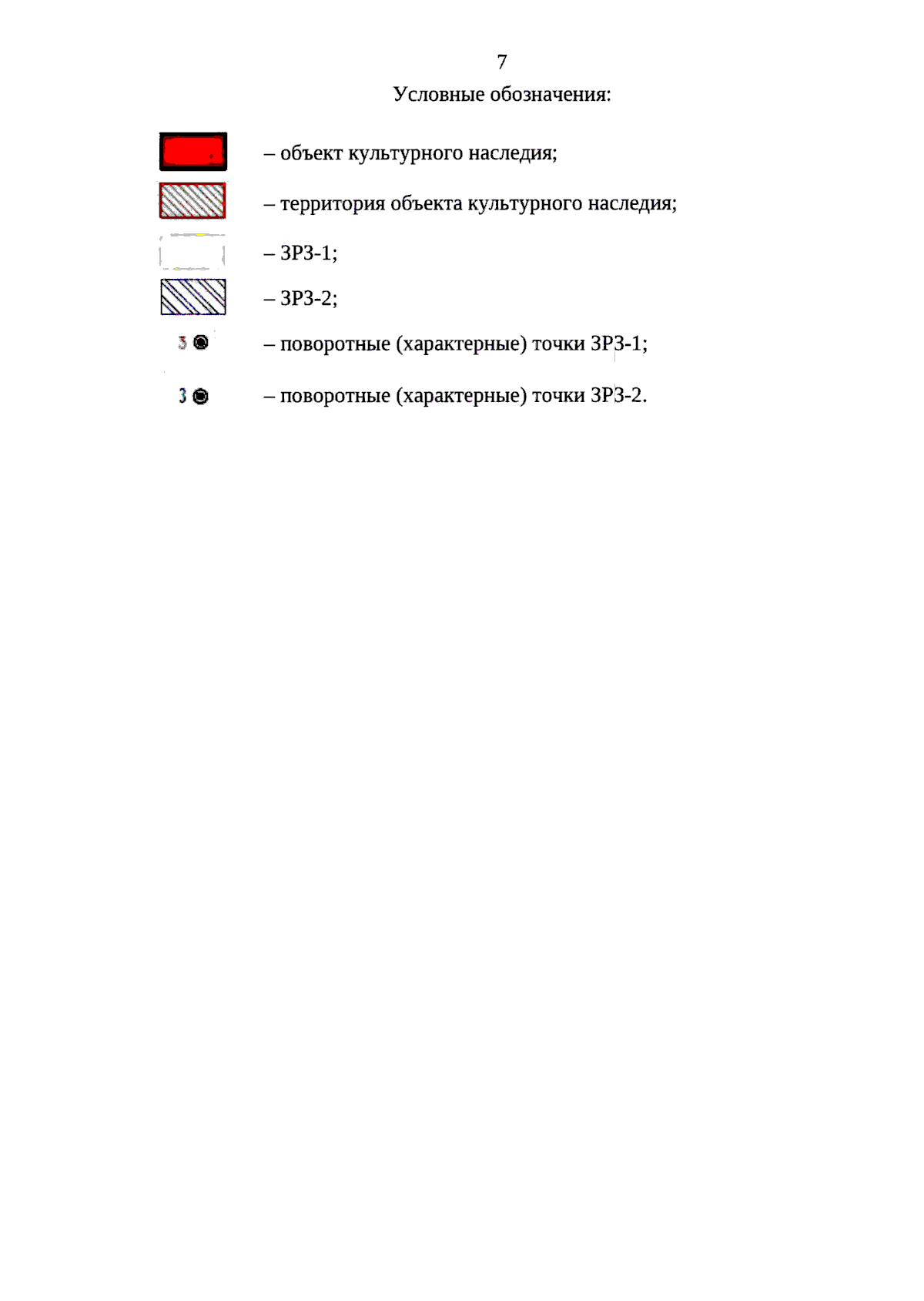 7

Условные обозначения:

– объект культурного наследия;

– территория объекта культурного наследия;

– ЗРЗ-1;

– ЗРЗ-2;

3 – поворотные (характерные) точки ЗРЗ-1;

3 – поворотные (характерные) точки ЗРЗ-2.